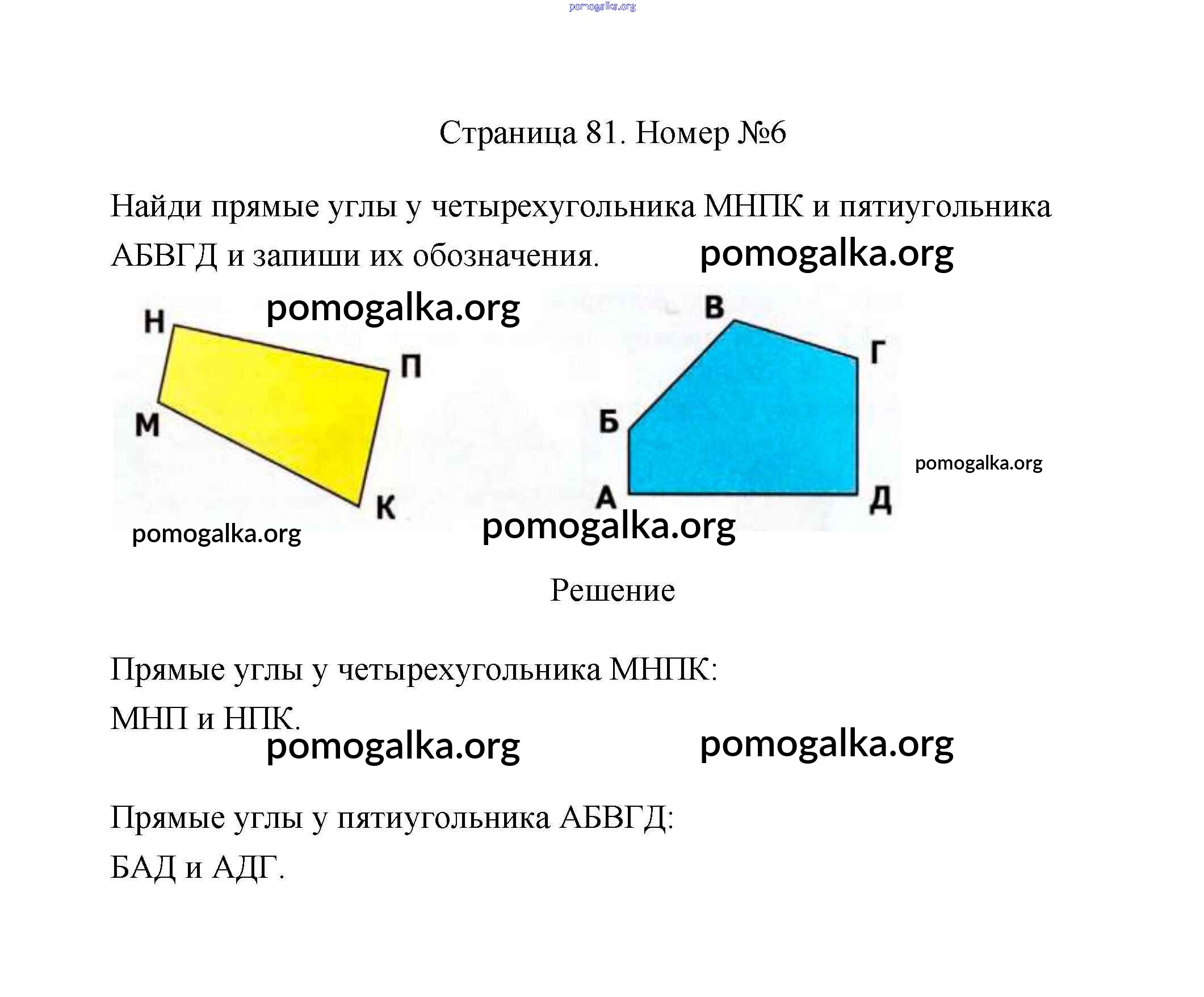 pomogalka.org

Страница 81. Номер №6

Найди прямые углы у четырехугольника МНПК и пятиугольника АБВГД и запиши их обозначения.

pomogalka.org

pomogalka.org

Н
П
М
К

В
Г
Б
А
Д

pomogalka.org

pomogalka.org

pomogalka.org

Решение

Прямые углы у четырехугольника МНПК:
МНП и НПК.

pomogalka.org

pomogalka.org

Прямые углы у пятиугольника АБВГД:
БАД и АДГ.